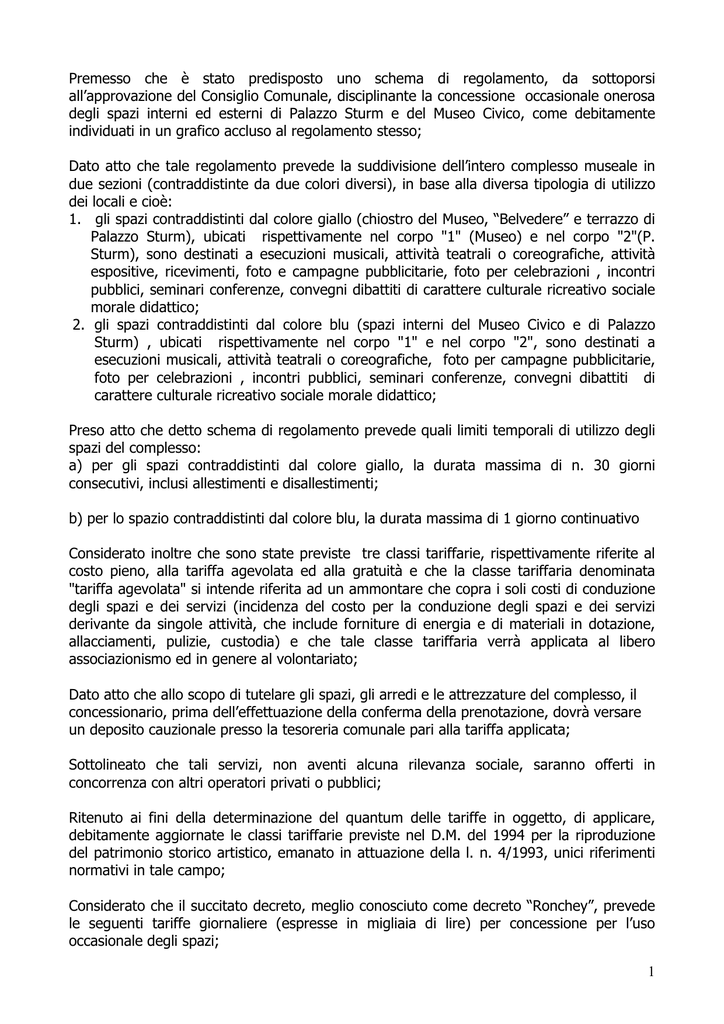 Premesso che è stato predisposto uno schema di regolamento, da sottoporsi all'approvazione del Consiglio Comunale, disciplinante la concessione occasionale onerosa degli spazi interni ed esterni di Palazzo Sturm e del Museo Civico, come debitamente individuati in un grafico accluso al regolamento stesso;

Dato atto che tale regolamento prevede la suddivisione dell'intero complesso museale in due sezioni (contraddistinte da due colori diversi), in base alla diversa tipologia di utilizzo dei locali e cioè:
1. gli spazi contraddistinti dal colore giallo (chiostro del Museo, "Belvedere" e terrazzo di Palazzo Sturm), ubicati rispettivamente nel corpo "1" (Museo) e nel corpo "2"(P. Sturm), sono destinati a esecuzioni musicali, attività teatrali o coreografiche, attività espositive, ricevimenti, foto e campagne pubblicitarie, foto per celebrazioni , incontri pubblici, seminari conferenze, convegni dibattiti di carattere culturale ricreativo sociale morale didattico;
2. gli spazi contraddistinti dal colore blu (spazi interni del Museo Civico e di Palazzo Sturm) , ubicati rispettivamente nel corpo "1" e nel corpo "2", sono destinati a esecuzioni musicali, attività teatrali o coreografiche, foto per campagne pubblicitarie, foto per celebrazioni , incontri pubblici, seminari conferenze, convegni dibattiti di carattere culturale ricreativo sociale morale didattico;

Preso atto che detto schema di regolamento prevede quali limiti temporali di utilizzo degli spazi del complesso:
a) per gli spazi contraddistinti dal colore giallo, la durata massima di n. 30 giorni consecutivi, inclusi allestimenti e disallestimenti;

b) per lo spazio contraddistinti dal colore blu, la durata massima di 1 giorno continuativo

Considerato inoltre che sono state previste tre classi tariffarie, rispettivamente riferite al costo pieno, alla tariffa agevolata ed alla gratuità e che la classe tariffaria denominata "tariffa agevolata" si intende riferita ad un ammontare che copra i soli costi di conduzione degli spazi e dei servizi (incidenza del costo per la conduzione degli spazi e dei servizi derivante da singole attività, che include forniture di energia e di materiali in dotazione, allacciamenti, pulizie, custodia) e che tale classe tariffaria verrà applicata al libero associazionismo ed in genere al volontariato;

Dato atto che allo scopo di tutelare gli spazi, gli arredi e le attrezzature del complesso, il concessionario, prima dell'effettuazione della conferma della prenotazione, dovrà versare un deposito cauzionale presso la tesoreria comunale pari alla tariffa applicata;

Sottolineato che tali servizi, non aventi alcuna rilevanza sociale, saranno offerti in concorrenza con altri operatori privati o pubblici;

Ritenuto ai fini della determinazione del quantum delle tariffe in oggetto, di applicare, debitamente aggiornate le classi tariffarie previste nel D.M. del 1994 per la riproduzione del patrimonio storico artistico, emanato in attuazione della l. n. 4/1993, unici riferimenti normativi in tale campo;

Considerato che il succitato decreto, meglio conosciuto come decreto "Ronchey", prevede le seguenti tariffe giornaliere (espresse in migliaia di lire) per concessione per l'uso occasionale degli spazi;

1